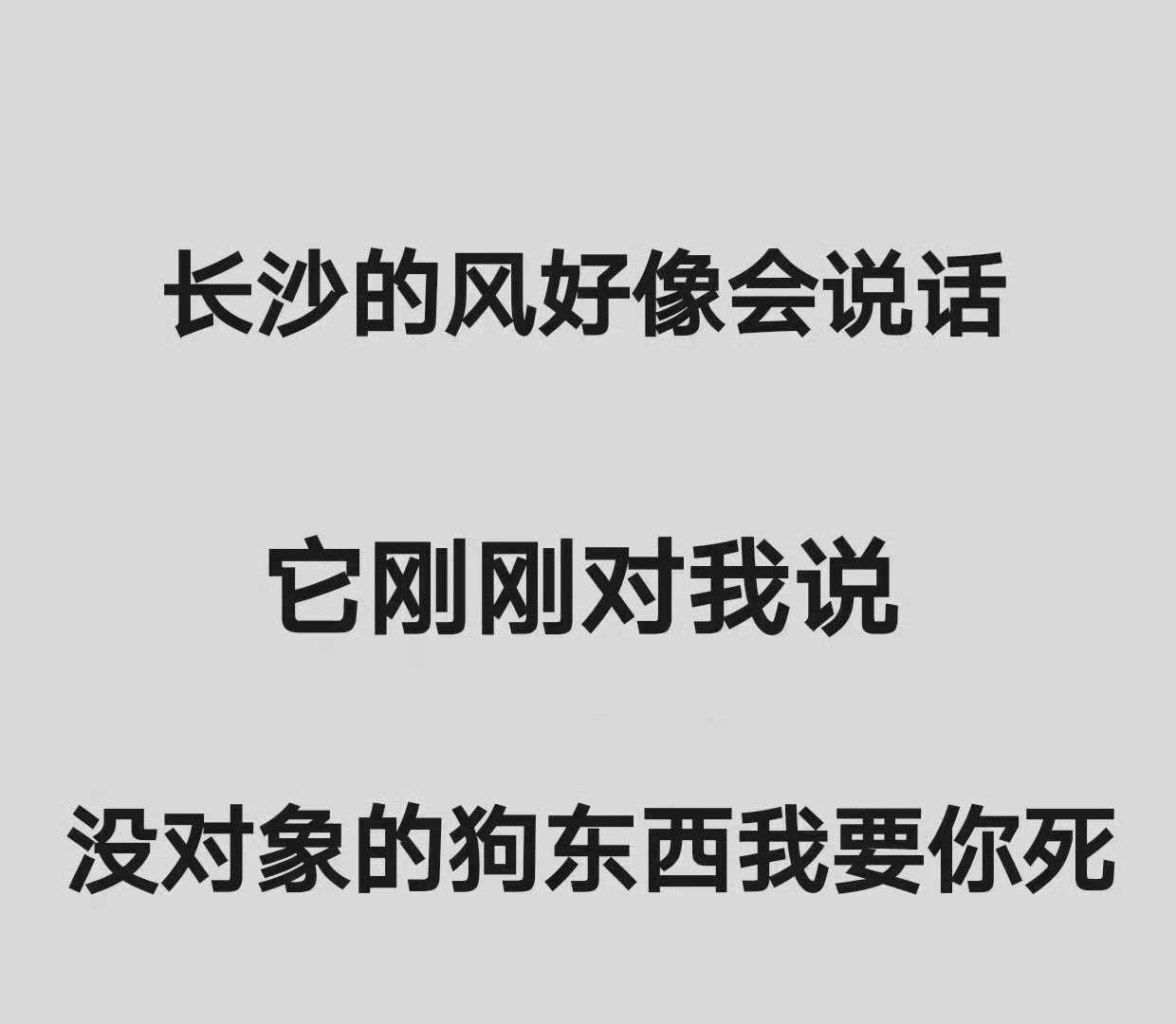 长沙的风好像会说话

它刚刚对我说

没对象的狗东西我要你死